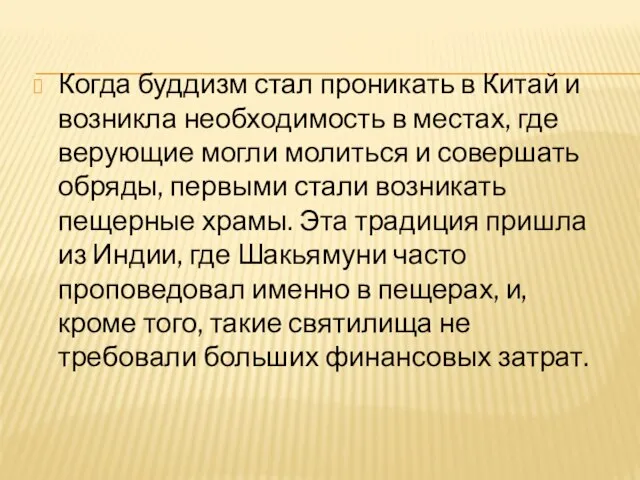 Когда буддизм стал проникать в Китай и возникла необходимость в местах, где верующие могли молиться и совершать обряды, первыми стали возникать пещерные храмы. Эта традиция пришла из Индии, где Шакьямуни часто проповедовал именно в пещерах, и, кроме того, такие святилища не требовали больших финансовых затрат.